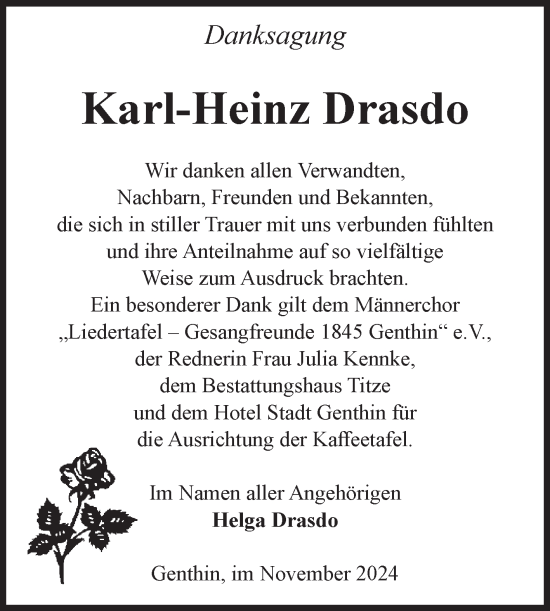 Danksagung

Karl-Heinz Drasdo

Wir danken allen Verwandten, Nachbarn, Freunden und Bekannten, die sich in stiller Trauer mit uns verbunden fühlten und ihre Anteilnahme auf so vielfältige Weise zum Ausdruck brachten.
Ein besonderer Dank gilt dem Männerchor „Liedertafel – Gesangfreunde 1845 Genthin“ e.V., der Rednerin Frau Julia Kennke, dem Bestattungshaus Titze und dem Hotel Stadt Genthin für die Ausrichtung der Kaffeetafel.

Im Namen aller Angehörigen
Helga Drasdo

Genthin, im November 2024